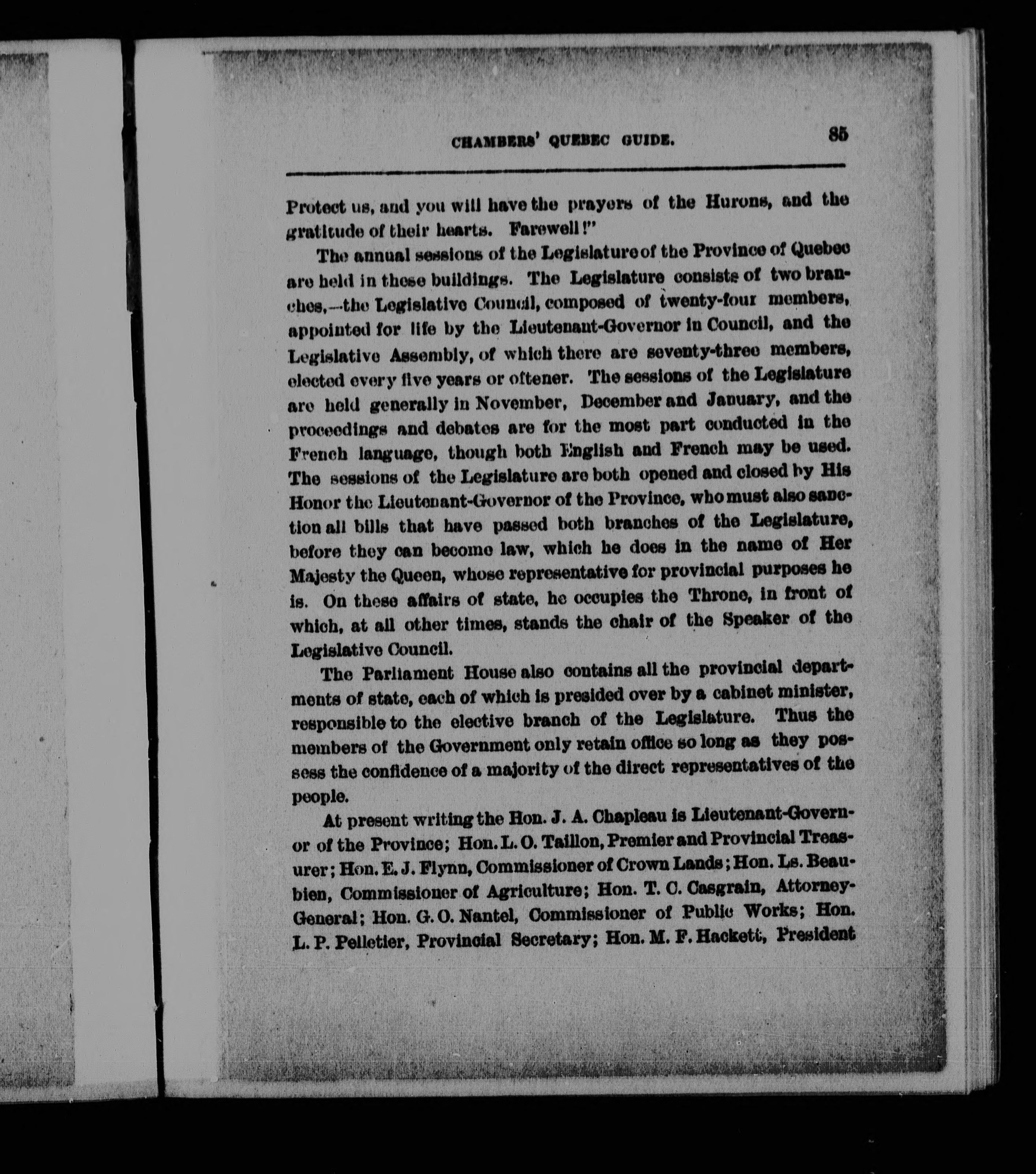 CHAMBERS' QUEBEC GUIDE. 85

Protect us, and you will have the prayers of the Hurons, and the gratitude of their hearts. Farewell!"

The annual sessions of the Legislature of the Province of Quebec are held in these buildings. The Legislature consists of two branches,—the Legislative Council, composed of twenty-four members, appointed for life by the Lieutenant-Governor in Council, and the Legislative Assembly, of which there are seventy-three members, elected every five years or oftener. The sessions of the Legislature are held generally in November, December and January, and the proceedings and debates are for the most part conducted in the French language, though both English and French may be used. The sessions of the Legislature are both opened and closed by His Honor the Lieutenant-Governor of the Province, who must also sanction all bills that have passed both branches of the Legislature, before they can become law, which he does in the name of Her Majesty the Queen, whose representative for provincial purposes he is. On these affairs of state, he occupies the Throne, in front of which, at all other times, stands the chair of the Speaker of the Legislative Council.

The Parliament House also contains all the provincial departments of state, each of which is presided over by a cabinet minister, responsible to the elective branch of the Legislature. Thus the members of the Government only retain office so long as they possess the confidence of a majority of the direct representatives of the people.

At present writing the Hon. J. A. Chapleau is Lieutenant-Governor of the Province; Hon. L. O. Taillon, Premier and Provincial Treasurer; Hon. E. J. Flynn, Commissioner of Crown Lands; Hon. Ls. Beaubien, Commissioner of Agriculture; Hon. T. C. Casgrain, Attorney-General; Hon. G. O. Nantel, Commissioner of Public Works; Hon. L. P. Pelletier, Provincial Secretary; Hon. M. F. Hackett, President